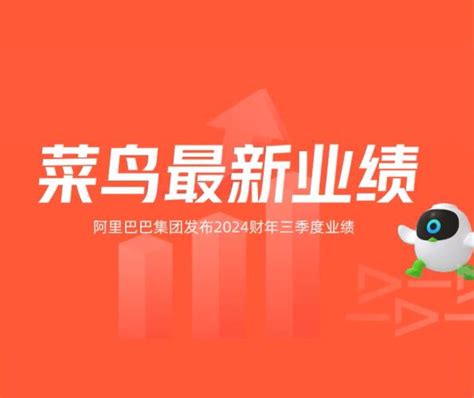 菜鸟最新业绩

阿里巴巴集团发布2024财年三季度业绩